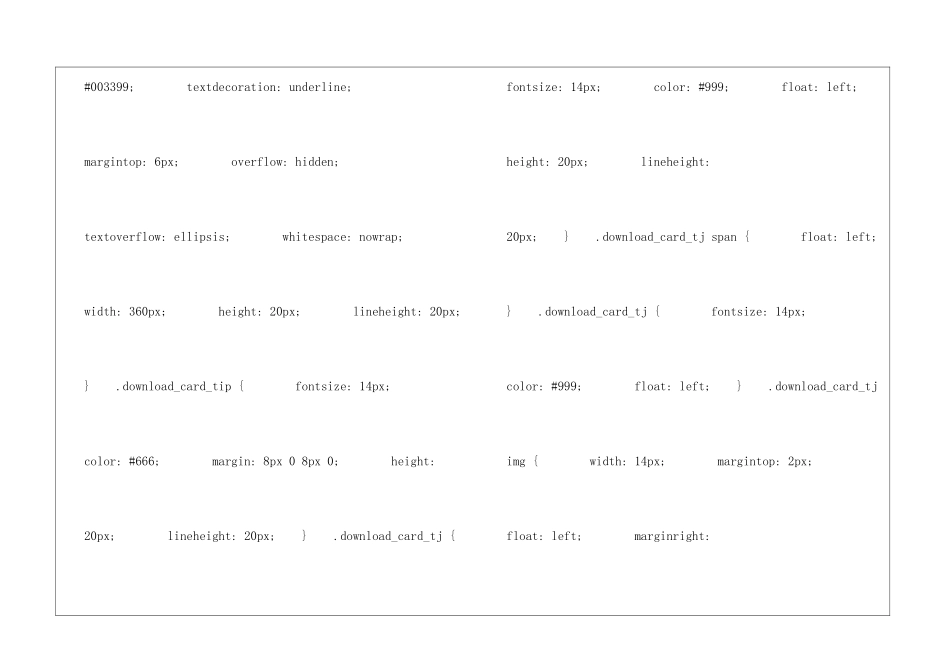 #003399; textdecoration: underline;

margintop: 6px; overflow: hidden;

textoverflow: ellipsis; whitespace: nowrap;

width: 360px; height: 20px; lineheight: 20px;

} .download_card_tip { fontsize: 14px;

color: #666; margin: 8px 0 8px 0; height:

20px; lineheight: 20px; } .download_card_tj {

fontsize: 14px; color: #999; float: left;

height: 20px; lineheight:

20px; } .download_card_tj span { float: left;

} .download_card_tj { fontsize: 14px;

color: #999; float: left; } .download_card_tj

img { width: 14px; margintop: 2px;

float: left; marginright: